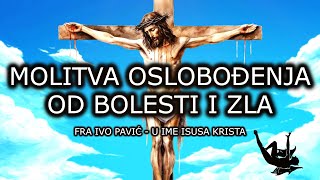 MOLITVA OSLOBOĐENJA OD BOLESTI I ZLA

FRA IVO PAVIĆ - U IME ISUSA KRISTA